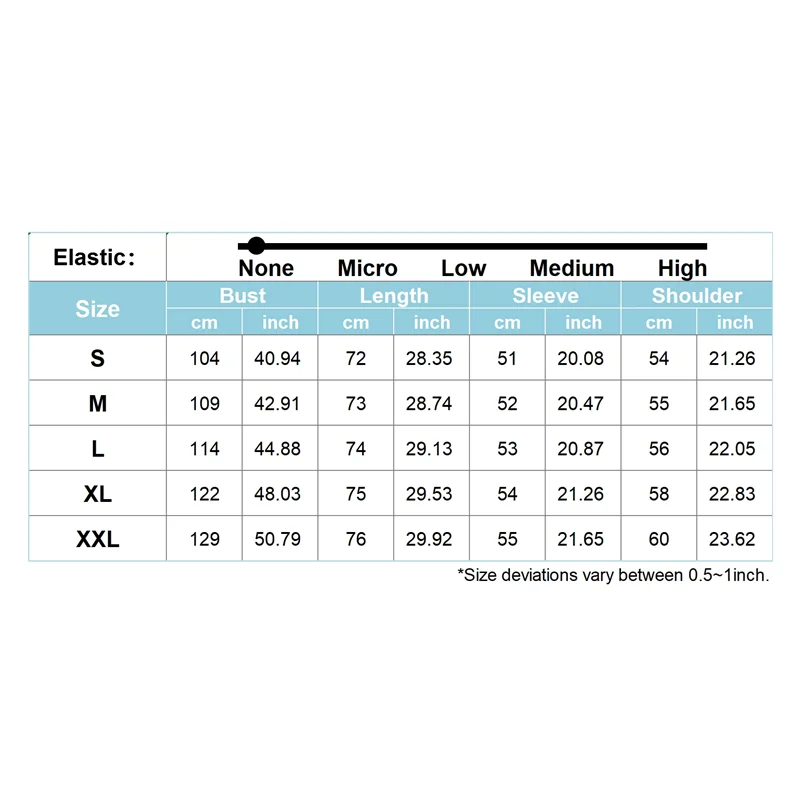 Elastic:

None Micro Low Medium High

| Size | Bust cm | Bust inch | Length cm | Length inch | Sleeve cm | Sleeve inch | Shoulder cm | Shoulder inch |
|---|---|---|---|---|---|---|---|---|
| S | 104 | 40.94 | 72 | 28.35 | 51 | 20.08 | 54 | 21.26 |
| M | 109 | 42.91 | 73 | 28.74 | 52 | 20.47 | 55 | 21.65 |
| L | 114 | 44.88 | 74 | 29.13 | 53 | 20.87 | 56 | 22.05 |
| XL | 122 | 48.03 | 75 | 29.53 | 54 | 21.26 | 58 | 22.83 |
| XXL | 129 | 50.79 | 76 | 29.92 | 55 | 21.65 | 60 | 23.62 |

*Size deviations vary between 0.5~1inch.